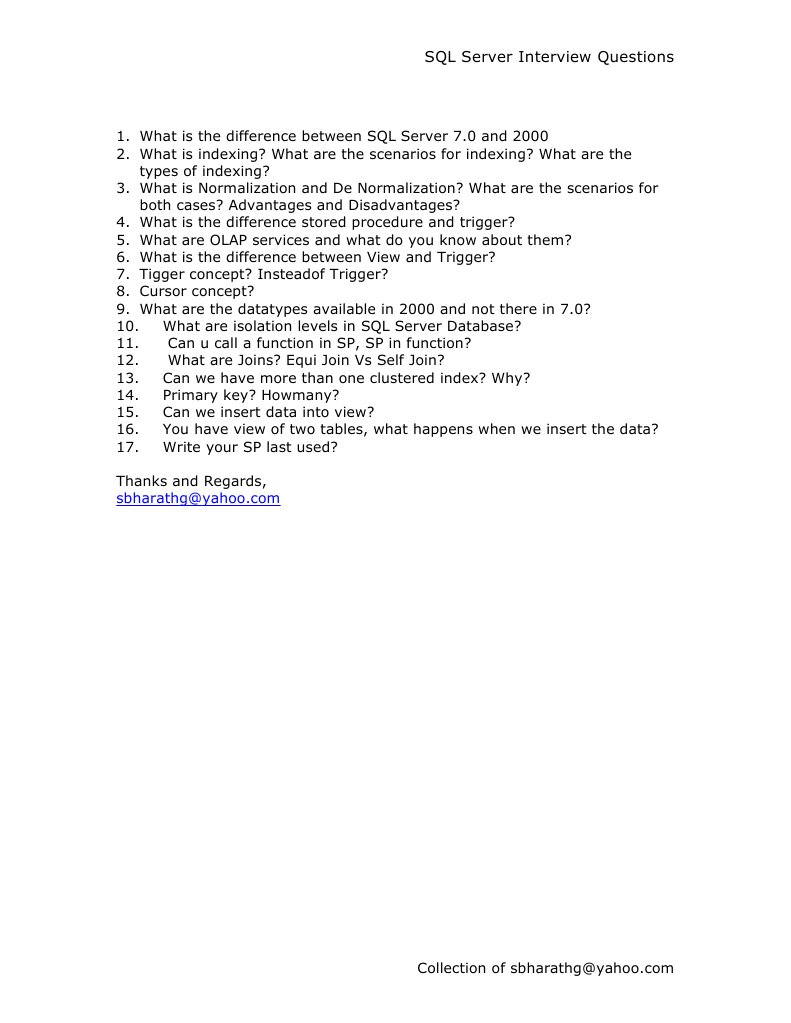 SQL Server Interview Questions

1. What is the difference between SQL Server 7.0 and 2000
2. What is indexing? What are the scenarios for indexing? What are the types of indexing?
3. What is Normalization and De Normalization? What are the scenarios for both cases? Advantages and Disadvantages?
4. What is the difference stored procedure and trigger?
5. What are OLAP services and what do you know about them?
6. What is the difference between View and Trigger?
7. Tigger concept? Insteadof Trigger?
8. Cursor concept?
9. What are the datatypes available in 2000 and not there in 7.0?
10. What are isolation levels in SQL Server Database?
11. Can u call a function in SP, SP in function?
12. What are Joins? Equi Join Vs Self Join?
13. Can we have more than one clustered index? Why?
14. Primary key? Howmany?
15. Can we insert data into view?
16. You have view of two tables, what happens when we insert the data?
17. Write your SP last used?

Thanks and Regards,
sbharathg@yahoo.com

Collection of sbharathg@yahoo.com